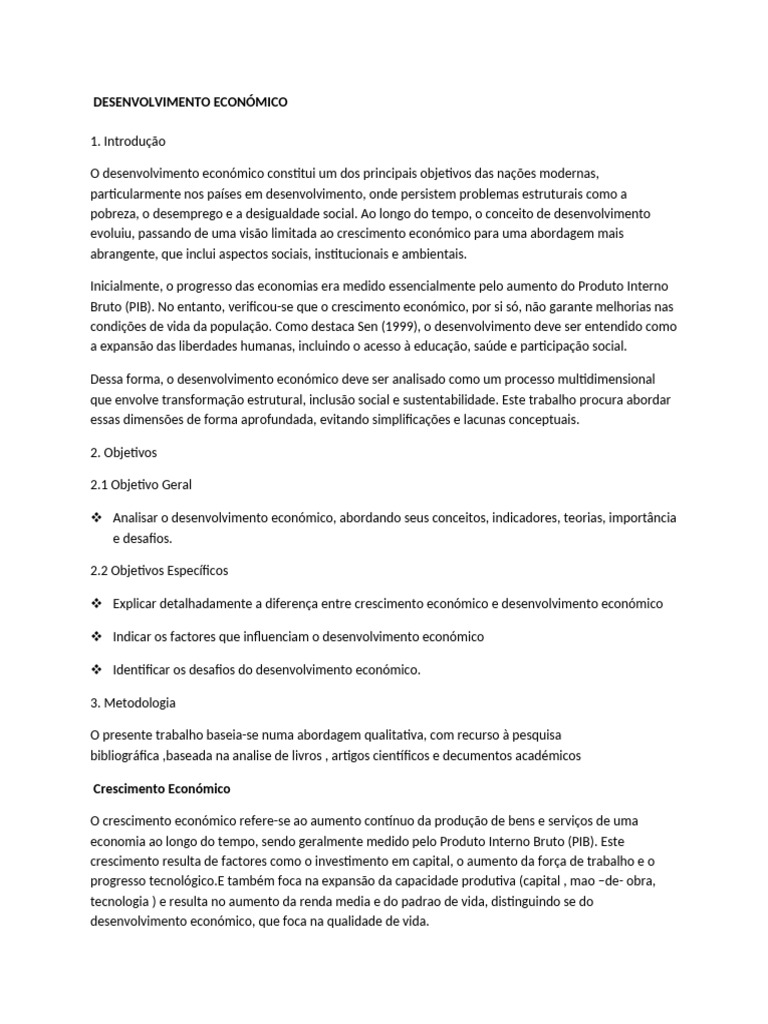 DESENVOLVIMENTO ECONÓMICO

1. Introdução

O desenvolvimento económico constitui um dos principais objetivos das nações modernas, particularmente nos países em desenvolvimento, onde persistem problemas estruturais como a pobreza, o desemprego e a desigualdade social. Ao longo do tempo, o conceito de desenvolvimento evoluiu, passando de uma visão limitada ao crescimento económico para uma abordagem mais abrangente, que inclui aspectos sociais, institucionais e ambientais.

Inicialmente, o progresso das economias era medido essencialmente pelo aumento do Produto Interno Bruto (PIB). No entanto, verificou-se que o crescimento económico, por si só, não garante melhorias nas condições de vida da população. Como destaca Sen (1999), o desenvolvimento deve ser entendido como a expansão das liberdades humanas, incluindo o acesso à educação, saúde e participação social.

Dessa forma, o desenvolvimento económico deve ser analisado como um processo multidimensional que envolve transformação estrutural, inclusão social e sustentabilidade. Este trabalho procura abordar essas dimensões de forma aprofundada, evitando simplificações e lacunas conceptuais.

2. Objetivos

2.1 Objetivo Geral

❖ Analisar o desenvolvimento económico, abordando seus conceitos, indicadores, teorias, importância e desafios.

2.2 Objetivos Específicos

❖ Explicar detalhadamente a diferença entre crescimento económico e desenvolvimento económico

❖ Indicar os factores que influenciam o desenvolvimento económico

❖ Identificar os desafios do desenvolvimento económico.

3. Metodologia

O presente trabalho baseia-se numa abordagem qualitativa, com recurso à pesquisa bibliográfica ,baseada na analise de livros , artigos científicos e decumentos académicos

Crescimento Económico

O crescimento económico refere-se ao aumento contínuo da produção de bens e serviços de uma economia ao longo do tempo, sendo geralmente medido pelo Produto Interno Bruto (PIB). Este crescimento resulta de factores como o investimento em capital, o aumento da força de trabalho e o progresso tecnológico.E também foca na expansão da capacidade produtiva (capital , mao –de- obra, tecnologia ) e resulta no aumento da renda media e do padrao de vida, distinguindo se do desenvolvimento económico, que foca na qualidade de vida.